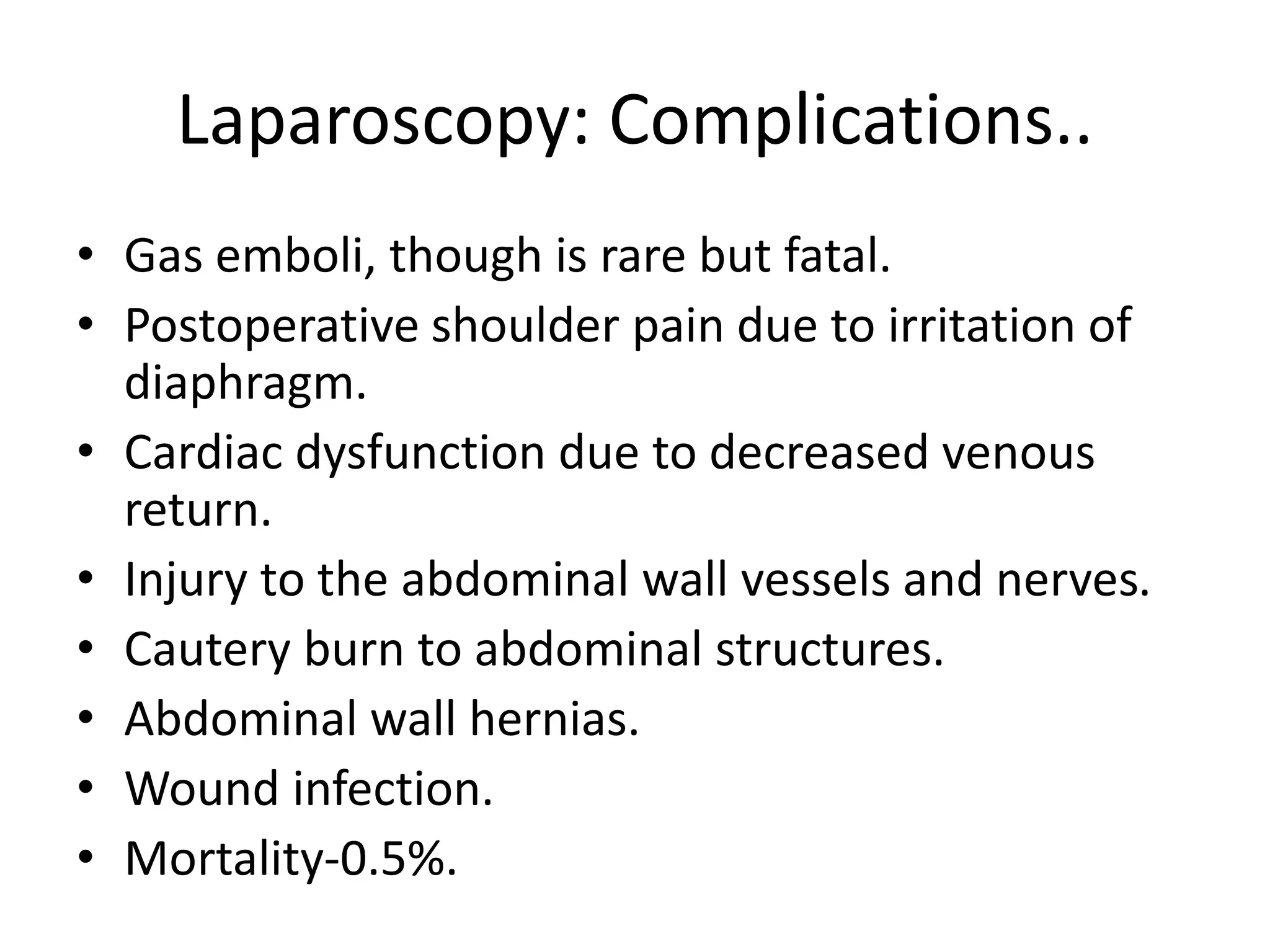 Laparoscopy: Complications..

• Gas emboli, though is rare but fatal.
• Postoperative shoulder pain due to irritation of diaphragm.
• Cardiac dysfunction due to decreased venous return.
• Injury to the abdominal wall vessels and nerves.
• Cautery burn to abdominal structures.
• Abdominal wall hernias.
• Wound infection.
• Mortality-0.5%.